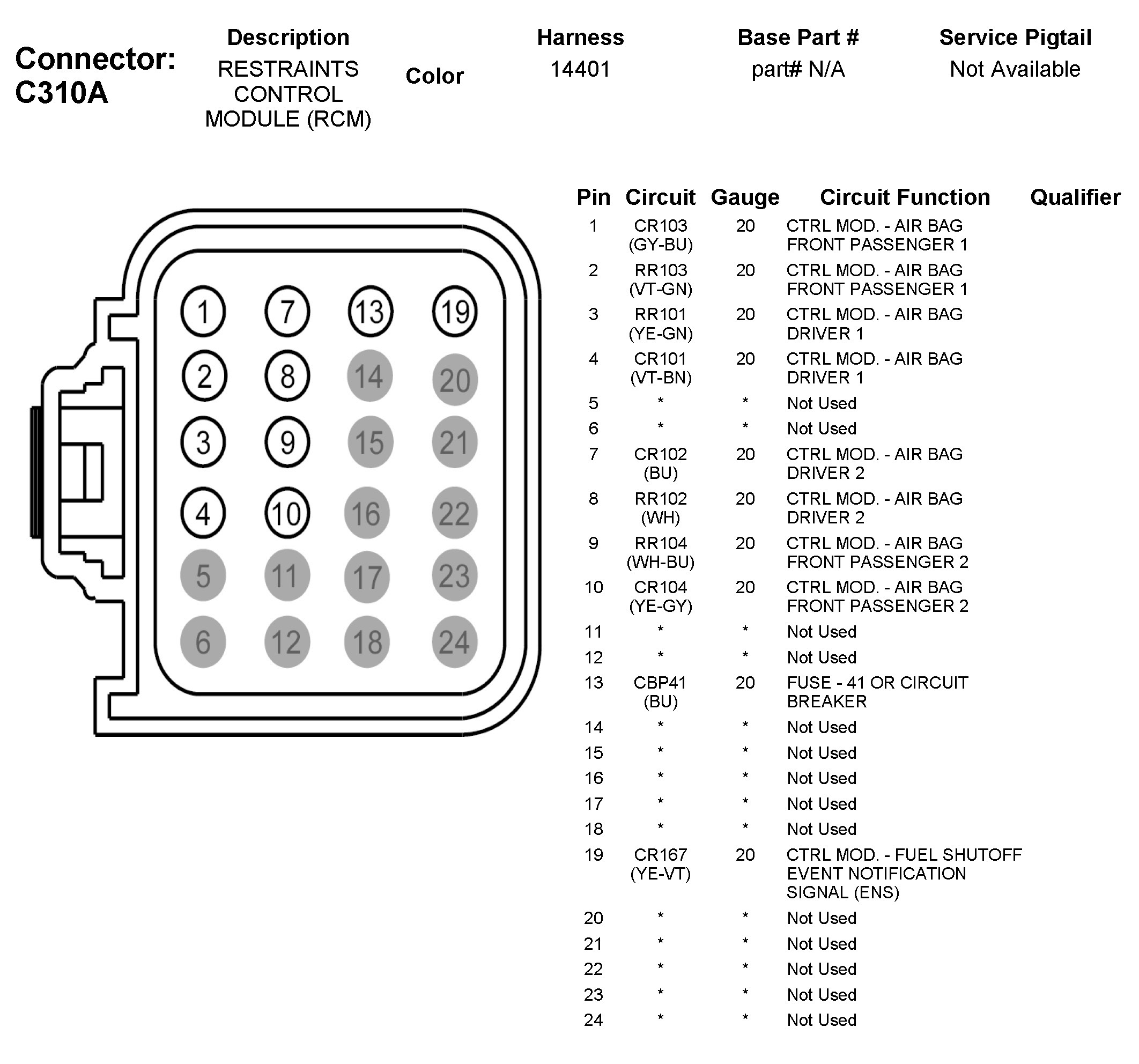 Connector: C310A

| Description | Color | Harness | Base Part # | Service Pigtail |
|---|---|---|---|---|
| RESTRAINTS CONTROL MODULE (RCM) | | 14401 | part# N/A | Not Available |

1 7 13 19
2 8 14 20
3 9 15 21
4 10 16 22
5 11 17 23
6 12 18 24

| Pin | Circuit | Gauge | Circuit Function | Qualifier |
|---|---|---|---|---|
| 1 | CR103 (GY-BU) | 20 | CTRL MOD. - AIR BAG FRONT PASSENGER 1 | |
| 2 | RR103 (VT-GN) | 20 | CTRL MOD. - AIR BAG FRONT PASSENGER 1 | |
| 3 | RR101 (YE-GN) | 20 | CTRL MOD. - AIR BAG DRIVER 1 | |
| 4 | CR101 (VT-BN) | 20 | CTRL MOD. - AIR BAG DRIVER 1 | |
| 5 | * | * | Not Used | |
| 6 | * | * | Not Used | |
| 7 | CR102 (BU) | 20 | CTRL MOD. - AIR BAG DRIVER 2 | |
| 8 | RR102 (WH) | 20 | CTRL MOD. - AIR BAG DRIVER 2 | |
| 9 | RR104 (WH-BU) | 20 | CTRL MOD. - AIR BAG FRONT PASSENGER 2 | |
| 10 | CR104 (YE-GY) | 20 | CTRL MOD. - AIR BAG FRONT PASSENGER 2 | |
| 11 | * | * | Not Used | |
| 12 | * | * | Not Used | |
| 13 | CBP41 (BU) | 20 | FUSE - 41 OR CIRCUIT BREAKER | |
| 14 | * | * | Not Used | |
| 15 | * | * | Not Used | |
| 16 | * | * | Not Used | |
| 17 | * | * | Not Used | |
| 18 | * | * | Not Used | |
| 19 | CR167 (YE-VT) | 20 | CTRL MOD. - FUEL SHUTOFF EVENT NOTIFICATION SIGNAL (ENS) | |
| 20 | * | * | Not Used | |
| 21 | * | * | Not Used | |
| 22 | * | * | Not Used | |
| 23 | * | * | Not Used | |
| 24 | * | * | Not Used | |